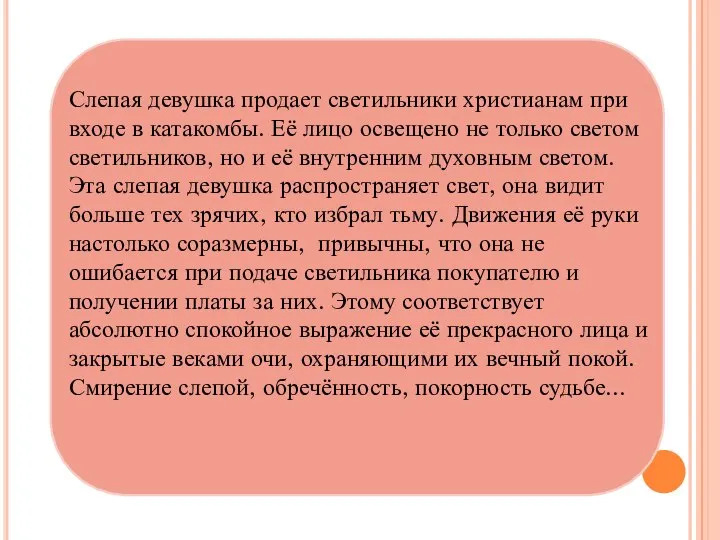 Слепая девушка продает светильники христианам при входе в катакомбы. Её лицо освещено не только светом светильников, но и её внутренним духовным светом. Эта слепая девушка распространяет свет, она видит больше тех зрячих, кто избрал тьму. Движения её руки настолько соразмерны, привычны, что она не ошибается при подаче светильника покупателю и получении платы за них. Этому соответствует абсолютно спокойное выражение её прекрасного лица и закрытые веками очи, охраняющими их вечный покой. Смирение слепой, обречённость, покорность судьбе...